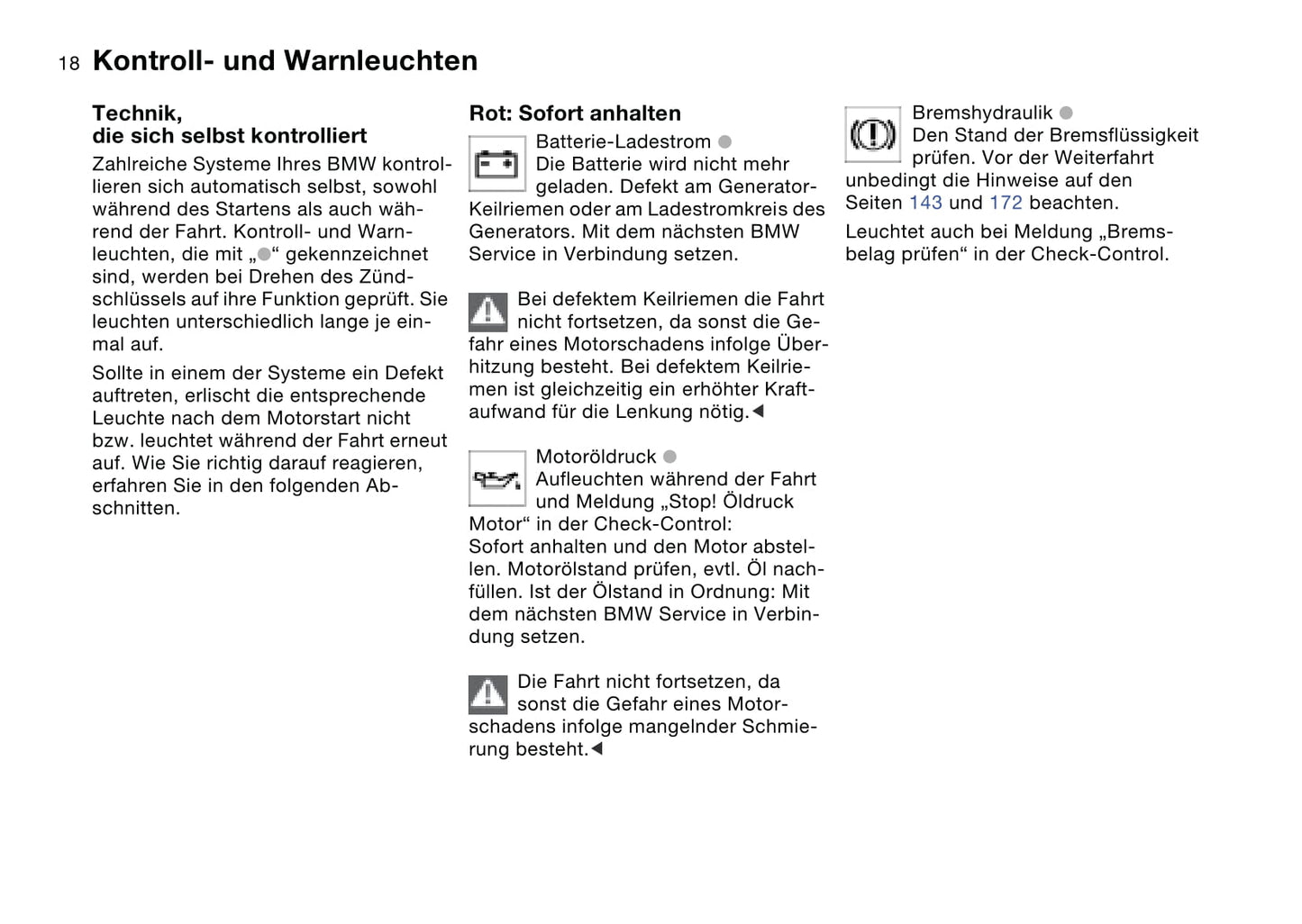 18 Kontroll- und Warnleuchten

Technik, die sich selbst kontrolliert

Zahlreiche Systeme Ihres BMW kontrollieren sich automatisch selbst, sowohl während des Startens als auch während der Fahrt. Kontroll- und Warnleuchten, die mit „●“ gekennzeichnet sind, werden bei Drehen des Zündschlüssels auf ihre Funktion geprüft. Sie leuchten unterschiedlich lange je einmal auf.

Sollte in einem der Systeme ein Defekt auftreten, erlischt die entsprechende Leuchte nach dem Motorstart nicht bzw. leuchtet während der Fahrt erneut auf. Wie Sie richtig darauf reagieren, erfahren Sie in den folgenden Abschnitten.

Rot: Sofort anhalten

Batterie-Ladestrom ●
Die Batterie wird nicht mehr geladen. Defekt am Generator-Keilriemen oder am Ladestromkreis des Generators. Mit dem nächsten BMW Service in Verbindung setzen.

Bei defektem Keilriemen die Fahrt nicht fortsetzen, da sonst die Gefahr eines Motorschadens infolge Überhitzung besteht. Bei defektem Keilriemen ist gleichzeitig ein erhöhter Kraftaufwand für die Lenkung nötig.◄

Motoröldruck ●
Aufleuchten während der Fahrt und Meldung „Stop! Öldruck Motor“ in der Check-Control:
Sofort anhalten und den Motor abstellen. Motorölstand prüfen, evtl. Öl nachfüllen. Ist der Ölstand in Ordnung: Mit dem nächsten BMW Service in Verbindung setzen.

Die Fahrt nicht fortsetzen, da sonst die Gefahr eines Motorschadens infolge mangelnder Schmierung besteht.◄

Bremshydraulik ●
Den Stand der Bremsflüssigkeit prüfen. Vor der Weiterfahrt unbedingt die Hinweise auf den Seiten 143 und 172 beachten.

Leuchtet auch bei Meldung „Bremsbelag prüfen“ in der Check-Control.